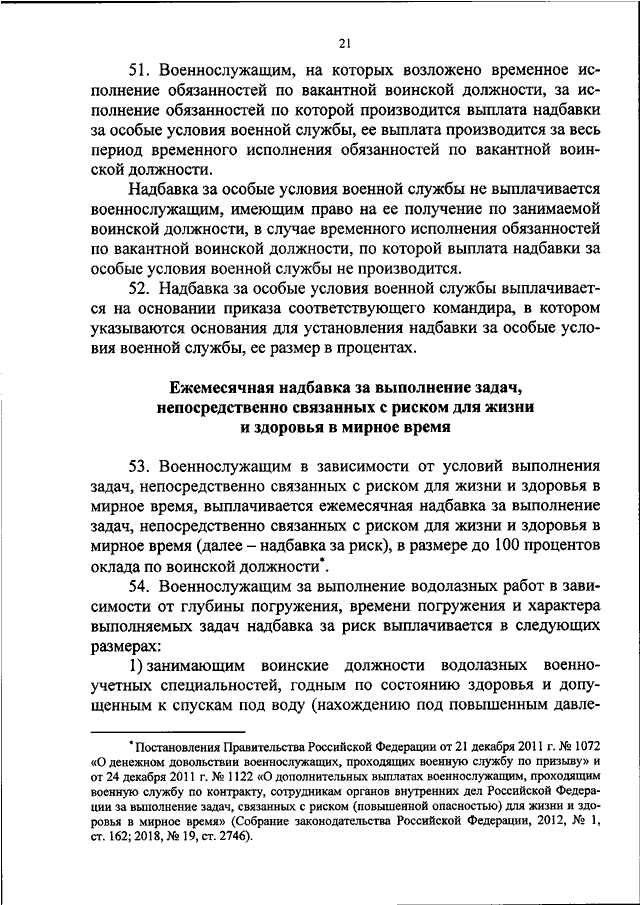 21

51. Военнослужащим, на которых возложено временное исполнение обязанностей по вакантной воинской должности, за исполнение обязанностей по которой производится выплата надбавки за особые условия военной службы, ее выплата производится за весь период временного исполнения обязанностей по вакантной воинской должности.

Надбавка за особые условия военной службы не выплачивается военнослужащим, имеющим право на ее получение по занимаемой воинской должности, в случае временного исполнения обязанностей по вакантной воинской должности, по которой выплата надбавки за особые условия военной службы не производится.

52. Надбавка за особые условия военной службы выплачивается на основании приказа соответствующего командира, в котором указываются основания для установления надбавки за особые условия военной службы, ее размер в процентах.

Ежемесячная надбавка за выполнение задач, непосредственно связанных с риском для жизни и здоровья в мирное время

53. Военнослужащим в зависимости от условий выполнения задач, непосредственно связанных с риском для жизни и здоровья в мирное время, выплачивается ежемесячная надбавка за выполнение задач, непосредственно связанных с риском для жизни и здоровья в мирное время (далее – надбавка за риск), в размере до 100 процентов оклада по воинской должности*.

54. Военнослужащим за выполнение водолазных работ в зависимости от глубины погружения, времени погружения и характера выполняемых задач надбавка за риск выплачивается в следующих размерах:

1) занимающим воинские должности водолазных военно-учетных специальностей, годным по состоянию здоровья и допущенным к спускам под воду (нахождению под повышенным давле-

*Постановления Правительства Российской Федерации от 21 декабря 2011 г. № 1072 «О денежном довольствии военнослужащих, проходящих военную службу по призыву» и от 24 декабря 2011 г. № 1122 «О дополнительных выплатах военнослужащим, проходящим военную службу по контракту, сотрудникам органов внутренних дел Российской Федерации за выполнение задач, связанных с риском (повышенной опасностью) для жизни и здоровья в мирное время» (Собрание законодательства Российской Федерации, 2012, № 1, ст. 162; 2018, № 19, ст. 2746).